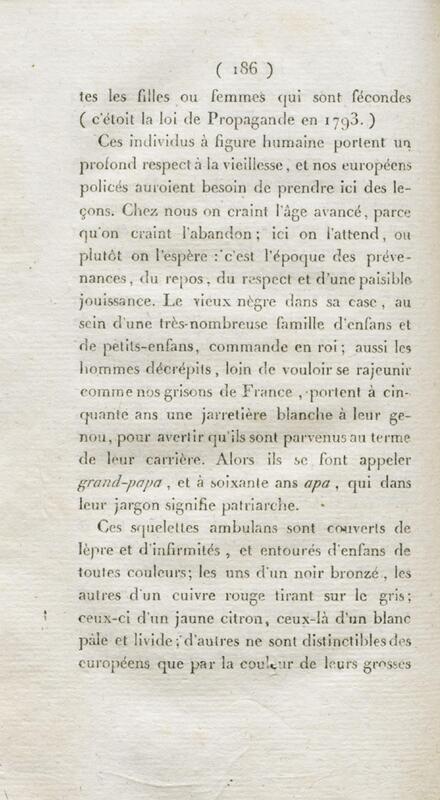 ( 186 )

tes les filles ou femmes qui sont fécondes ( c'étoit la loi de Propagande en 1793. )

Ces individus à figure humaine portent un profond respect à la vieillesse, et nos européens policés auroient besoin de prendre ici des leçons. Chez nous on craint l'âge avancé, parce qu'on craint l'abandon; ici on l'attend, ou plutôt on l'espère : c'est l'époque des prévenances, du repos, du respect et d'une paisible jouissance. Le vieux nègre dans sa case, au sein d'une très-nombreuse famille d'enfans et de petits-enfans, commande en roi; aussi les hommes décrépits, loin de vouloir se rajeunir comme nos grisons de France, portent à cinquante ans une jarretière blanche à leur genou, pour avertir qu'ils sont parvenus au terme de leur carrière. Alors ils se font appeler grand-papa, et à soixante ans apa, qui dans leur jargon signifie patriarche.

Ces squelettes ambulans sont couverts de lèpre et d'infirmités, et entourés d'enfans de toutes couleurs; les uns d'un noir bronzé, les autres d'un cuivre rouge tirant sur le gris; ceux-ci d'un jaune citron, ceux-là d'un blanc pâle et livide; d'autres ne sont distinctibles des européens que par la couleur de leurs grosses